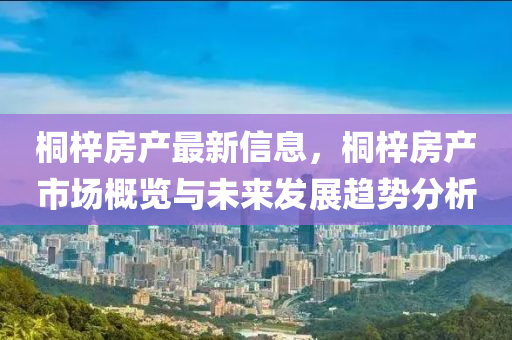 桐梓房产最新信息，桐梓房产市场概览与未来发展趋势分析